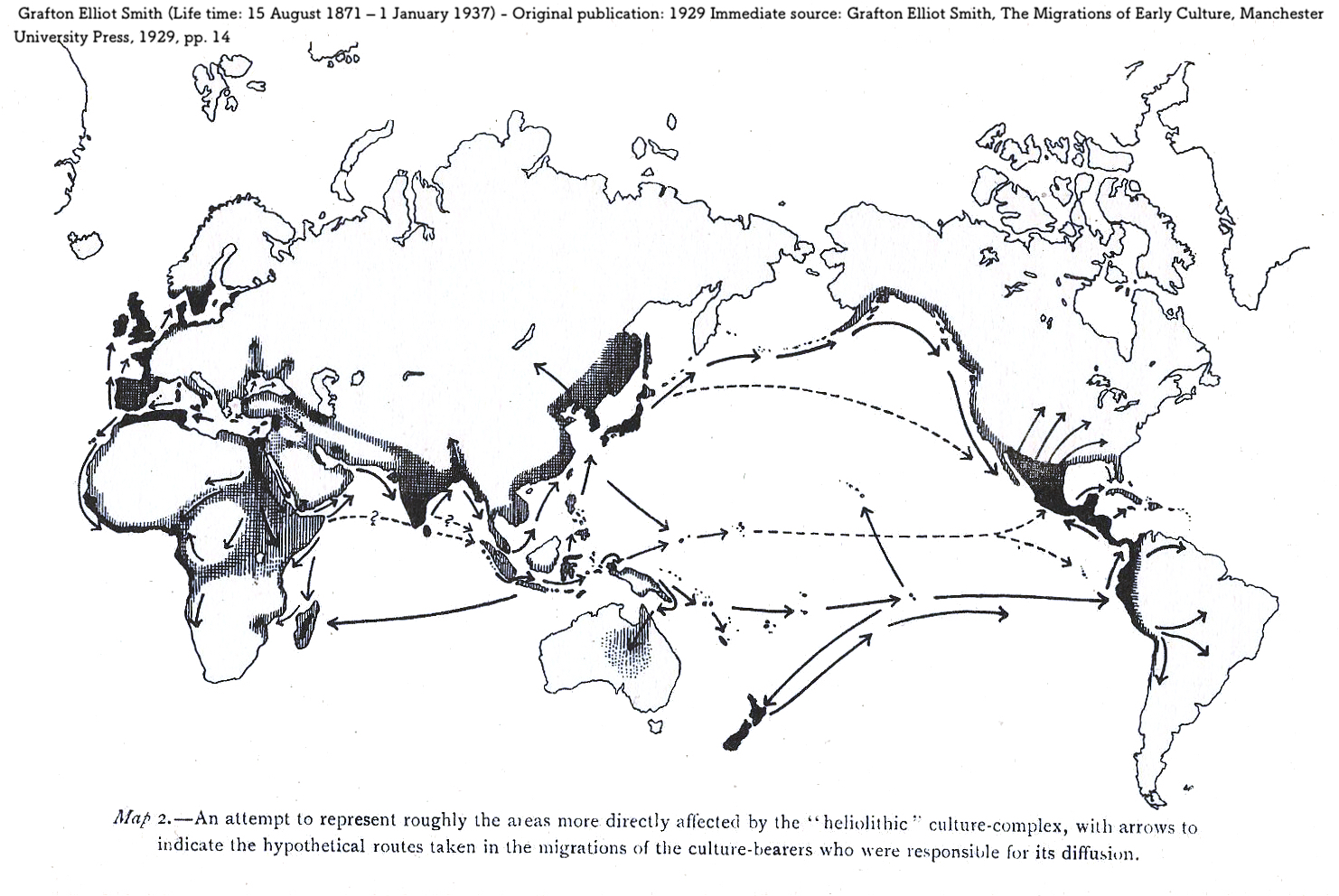 Grafton Elliot Smith (Life time: 15 August 1871 – 1 January 1937) - Original publication: 1929 Immediate source: Grafton Elliot Smith, The Migrations of Early Culture, Manchester University Press, 1929, pp. 14

?

?

Map 2.—An attempt to represent roughly the areas more directly affected by the "heliolithic" culture-complex, with arrows to indicate the hypothetical routes taken in the migrations of the culture-bearers who were responsible for its diffusion.